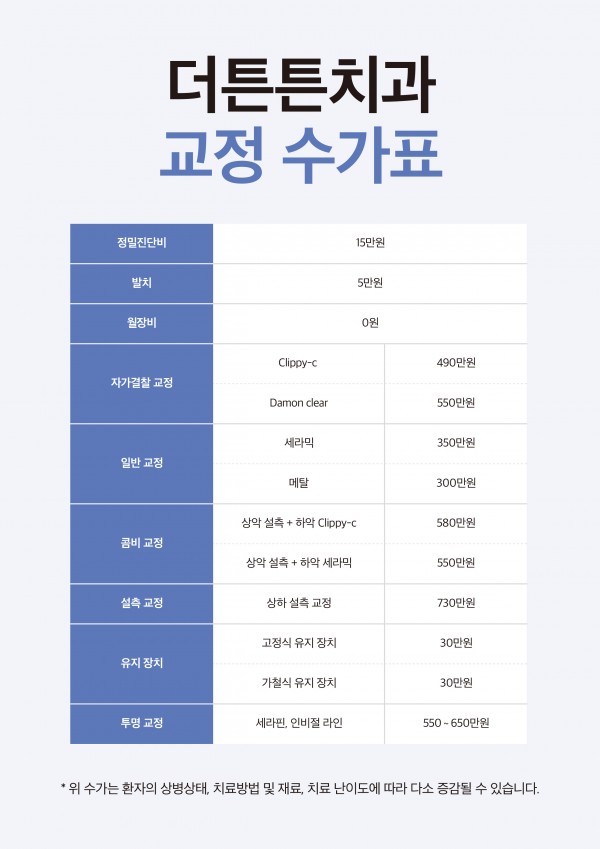 더튼튼치과
교정 수가표

| 정밀진단비 | 15만원 | |
|---|---|---|
| 발치 | 5만원 | |
| 월장비 | 0원 | |
| 자가결찰 교정 | Clippy-c | 490만원 |
| | Damon clear | 550만원 |
| 일반 교정 | 세라믹 | 350만원 |
| | 메탈 | 300만원 |
| 콤비 교정 | 상악 설측 + 하악 Clippy-c | 580만원 |
| | 상악 설측 + 하악 세라믹 | 550만원 |
| 설측 교정 | 상하 설측 교정 | 730만원 |
| 유지 장치 | 고정식 유지 장치 | 30만원 |
| | 가철식 유지 장치 | 30만원 |
| 투명 교정 | 세라핀, 인비절 라인 | 550 ~ 650만원 |

* 위 수가는 환자의 상병상태, 치료방법 및 재료, 치료 난이도에 따라 다소 증감될 수 있습니다.